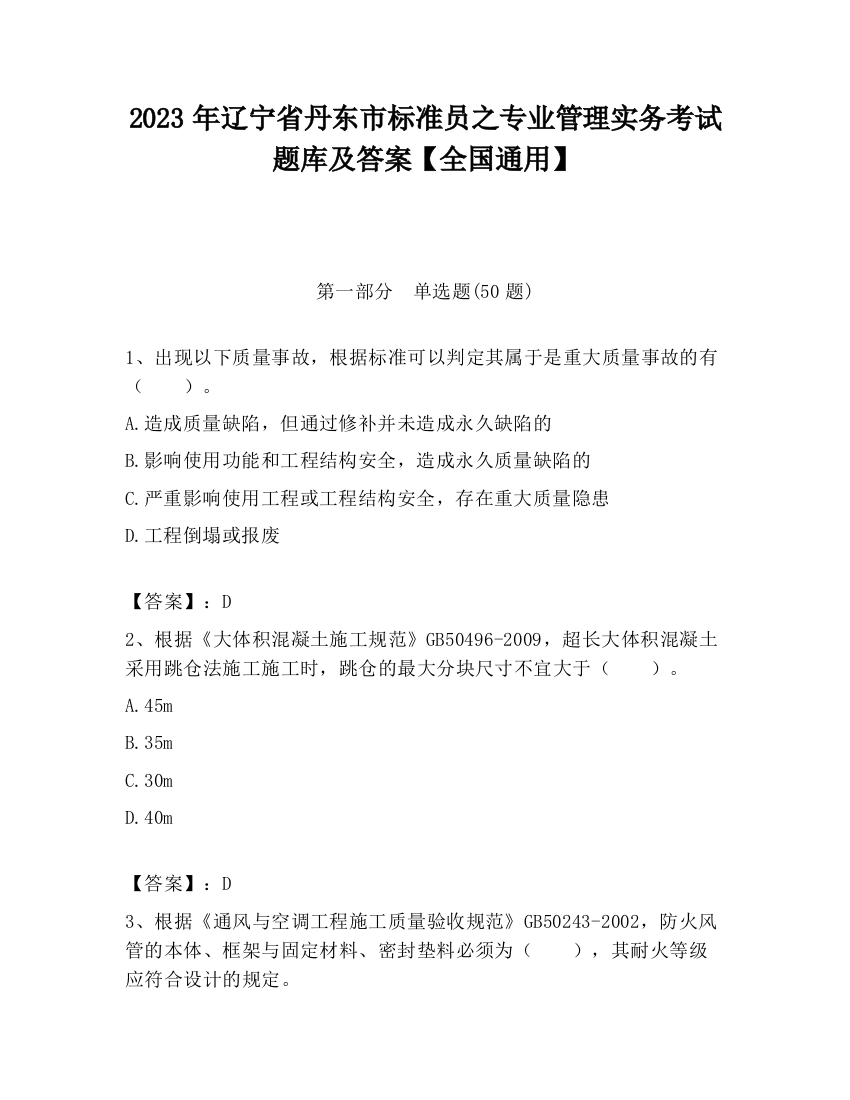 2023 年辽宁省丹东市标准员之专业管理实务考试题库及答案【全国通用】

第一部分　单选题(50 题)

1、出现以下质量事故，根据标准可以判定其属于是重大质量事故的有（　　）。

A.造成质量缺陷，但通过修补并未造成永久缺陷的

B.影响使用功能和工程结构安全，造成永久质量缺陷的

C.严重影响使用工程或工程结构安全，存在重大质量隐患

D.工程倒塌或报废

【答案】：D

2、根据《大体积混凝土施工规范》GB50496-2009，超长大体积混凝土采用跳仓法施工施工时，跳仓的最大分块尺寸不宜大于（　　）。

A.45m

B.35m

C.30m

D.40m

【答案】：D

3、根据《通风与空调工程施工质量验收规范》GB50243-2002，防火风管的本体、框架与固定材料、密封垫料必须为（　　），其耐火等级应符合设计的规定。